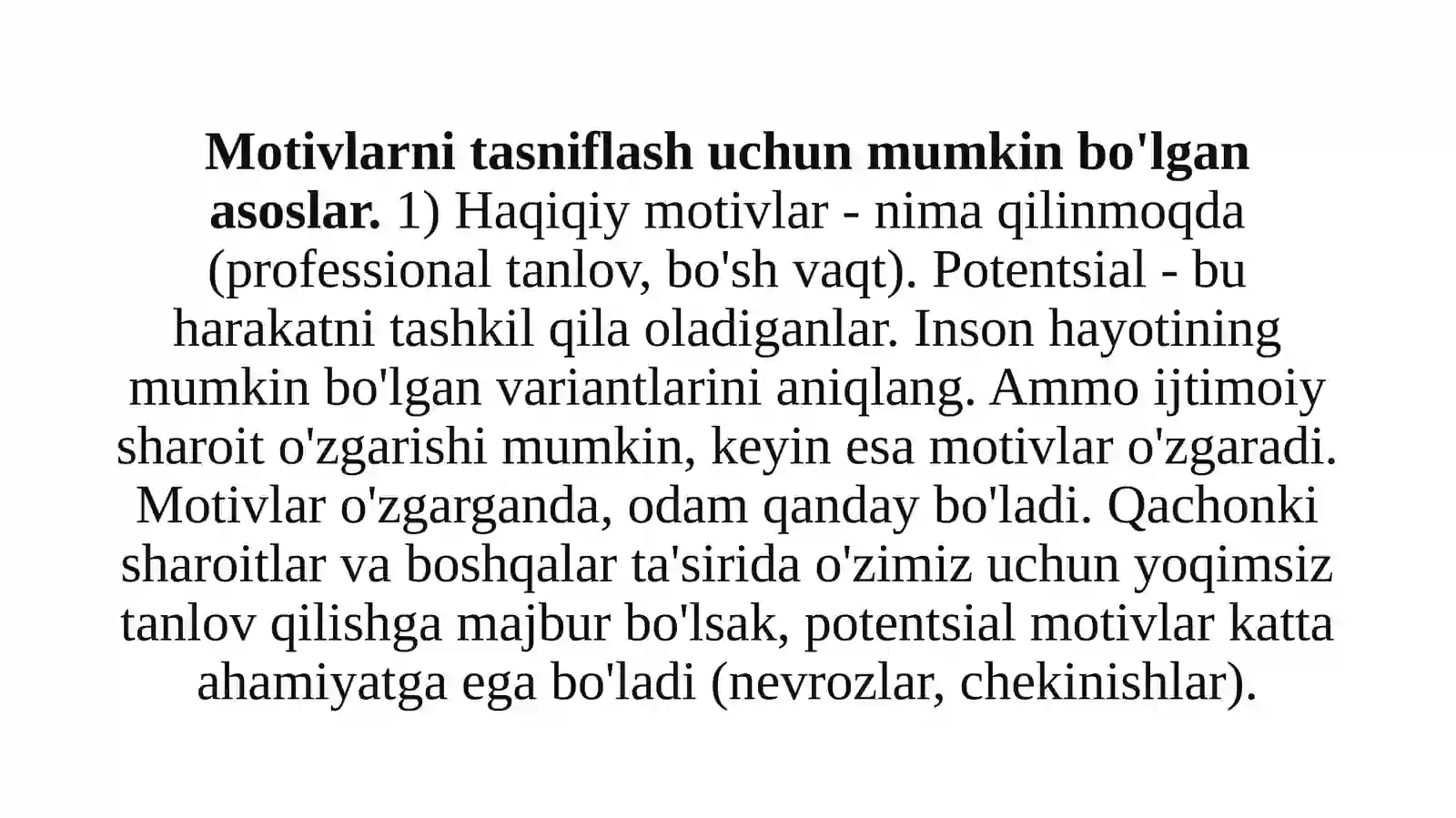 Motivlarni tasniflash uchun mumkin bo'lgan asoslar. 1) Haqiqiy motivlar - nima qilinmoqda (professional tanlov, bo'sh vaqt). Potentsial - bu harakatni tashkil qila oladiganlar. Inson hayotining mumkin bo'lgan variantlarini aniqlang. Ammo ijtimoiy sharoit o'zgarishi mumkin, keyin esa motivlar o'zgaradi. Motivlar o'zgarganda, odam qanday bo'ladi. Qachonki sharoitlar va boshqalar ta'sirida o'zimiz uchun yoqimsiz tanlov qilishga majbur bo'lsak, potentsial motivlar katta ahamiyatga ega bo'ladi (nevrozlar, chekinishlar).